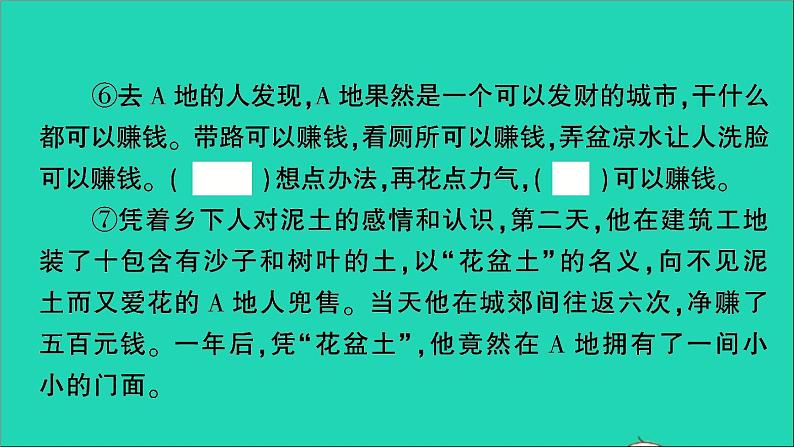 ⑥去 A 地的人发现,A 地果然是一个可以发财的城市,干什么都可以赚钱。带路可以赚钱,看厕所可以赚钱,弄盆凉水让人洗脸可以赚钱。(      )想点办法,再花点力气,(    )可以赚钱。

⑦凭着乡下人对泥土的感情和认识,第二天,他在建筑工地装了十包含有沙子和树叶的土,以“花盆土”的名义,向不见泥土而又爱花的 A 地人兜售。当天他在城郊间往返六次,净赚了五百元钱。一年后,凭“花盆土”,他竟然在 A 地拥有了一间小小的门面。